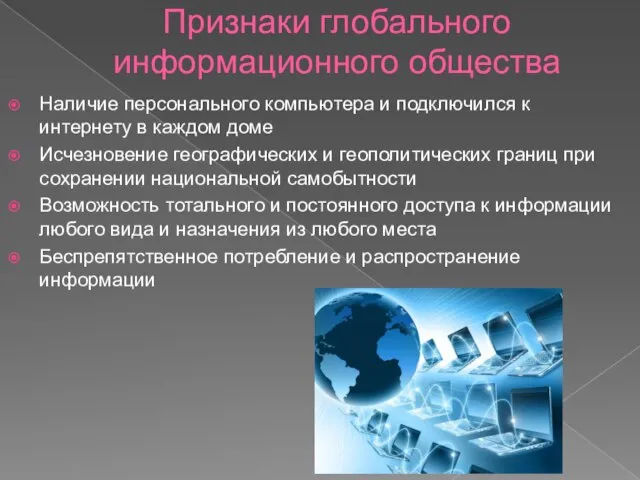 Признаки глобального информационного общества

Наличие персонального компьютера и подключился к интернету в каждом доме

Исчезновение географических и геополитических границ при сохранении национальной самобытности

Возможность тотального и постоянного доступа к информации любого вида и назначения из любого места

Беспрепятственное потребление и распространение информации